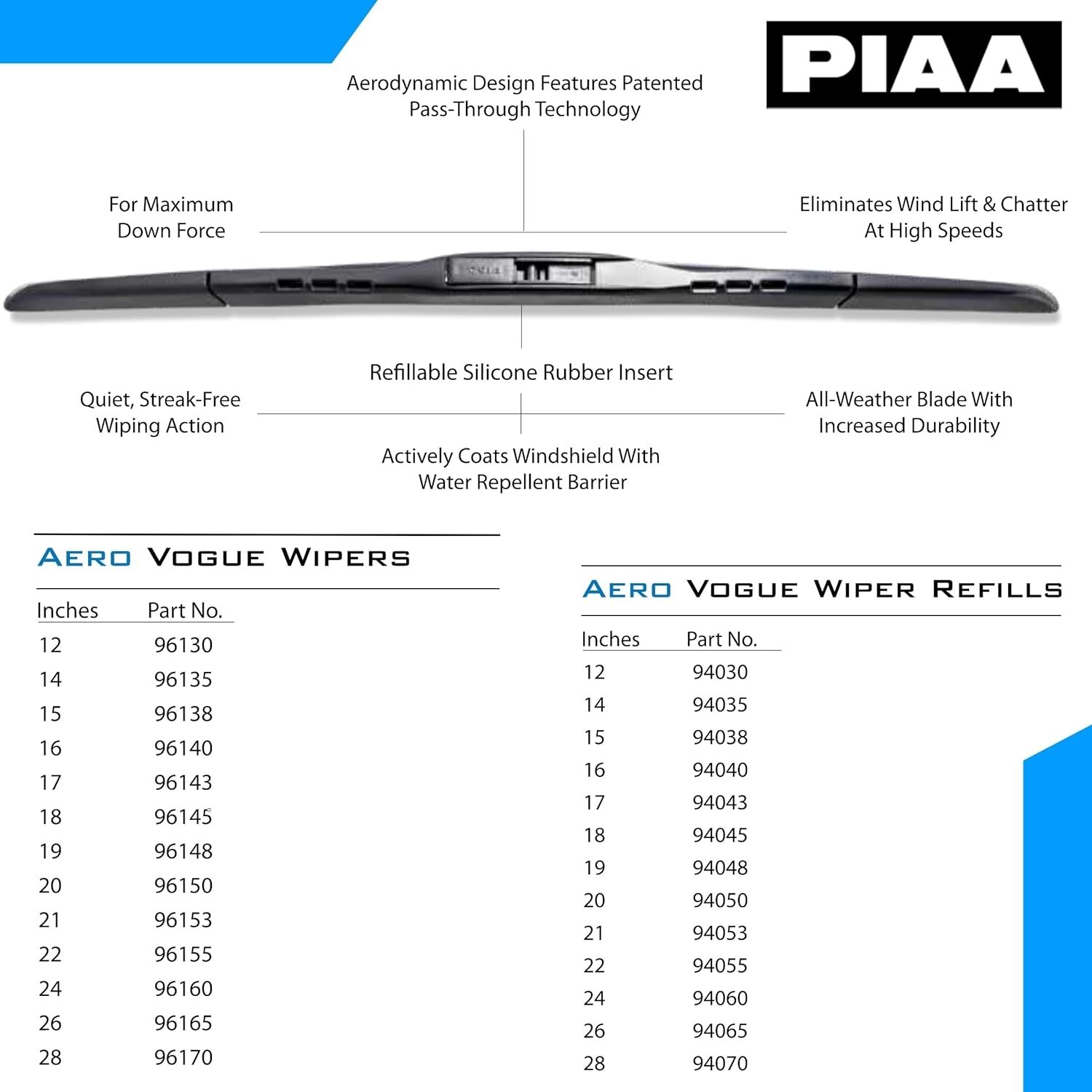 PIAA

Aerodynamic Design Features Patented Pass-Through Technology

For Maximum Down Force

Eliminates Wind Lift & Chatter At High Speeds

Refillable Silicone Rubber Insert

Quiet, Streak-Free Wiping Action

All-Weather Blade With Increased Durability

Actively Coats Windshield With Water Repellent Barrier

AERO VOGUE WIPERS

| Inches | Part No. |
|---|---|
| 12 | 96130 |
| 14 | 96135 |
| 15 | 96138 |
| 16 | 96140 |
| 17 | 96143 |
| 18 | 96145 |
| 19 | 96148 |
| 20 | 96150 |
| 21 | 96153 |
| 22 | 96155 |
| 24 | 96160 |
| 26 | 96165 |
| 28 | 96170 |

AERO VOGUE WIPER REFILLS

| Inches | Part No. |
|---|---|
| 12 | 94030 |
| 14 | 94035 |
| 15 | 94038 |
| 16 | 94040 |
| 17 | 94043 |
| 18 | 94045 |
| 19 | 94048 |
| 20 | 94050 |
| 21 | 94053 |
| 22 | 94055 |
| 24 | 94060 |
| 26 | 94065 |
| 28 | 94070 |